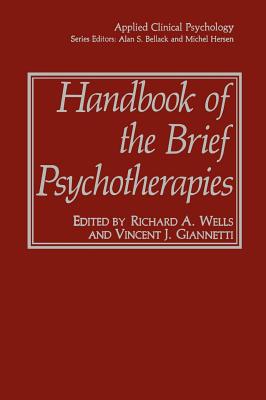 Applied Clinical Psychology
Series Editors: Alan S. Bellack and Michel Hersen

Handbook of the Brief Psychotherapies

EDITED BY RICHARD A. WELLS AND VINCENT J. GIANNETTI